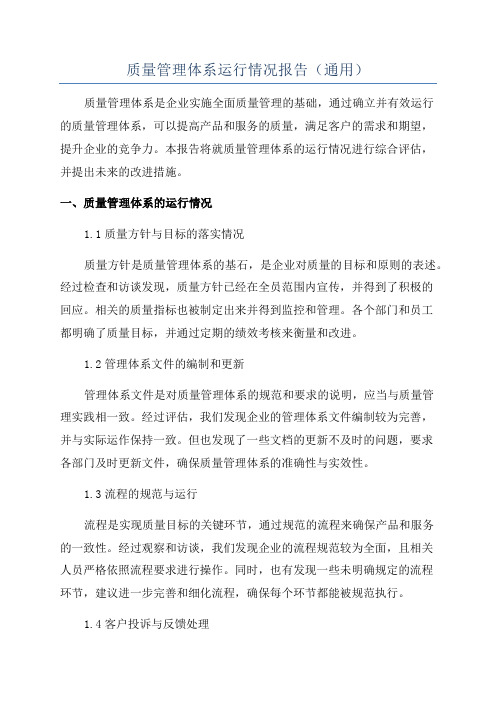 质量管理体系运行情况报告（通用）

质量管理体系是企业实施全面质量管理的基础，通过确立并有效运行的质量管理体系，可以提高产品和服务的质量，满足客户的需求和期望，提升企业的竞争力。本报告将就质量管理体系的运行情况进行综合评估，并提出未来的改进措施。

一、质量管理体系的运行情况

1.1 质量方针与目标的落实情况

质量方针是质量管理体系的基石，是企业对质量的目标和原则的表述。经过检查和访谈发现，质量方针已经在全员范围内宣传，并得到了积极的回应。相关的质量指标也被制定出来并得到监控和管理。各个部门和员工都明确了质量目标，并通过定期的绩效考核来衡量和改进。

1.2 管理体系文件的编制和更新

管理体系文件是对质量管理体系的规范和要求的说明，应当与质量管理实践相一致。经过评估，我们发现企业的管理体系文件编制较为完善，并与实际运作保持一致。但也发现了一些文档的更新不及时的问题，要求各部门及时更新文件，确保质量管理体系的准确性与实效性。

1.3 流程的规范与运行

流程是实现质量目标的关键环节，通过规范的流程来确保产品和服务的一致性。经过观察和访谈，我们发现企业的流程规范较为全面，且相关人员严格依照流程要求进行操作。同时，也有发现一些未明确规定的流程环节，建议进一步完善和细化流程，确保每个环节都能被规范执行。

1.4 客户投诉与反馈处理